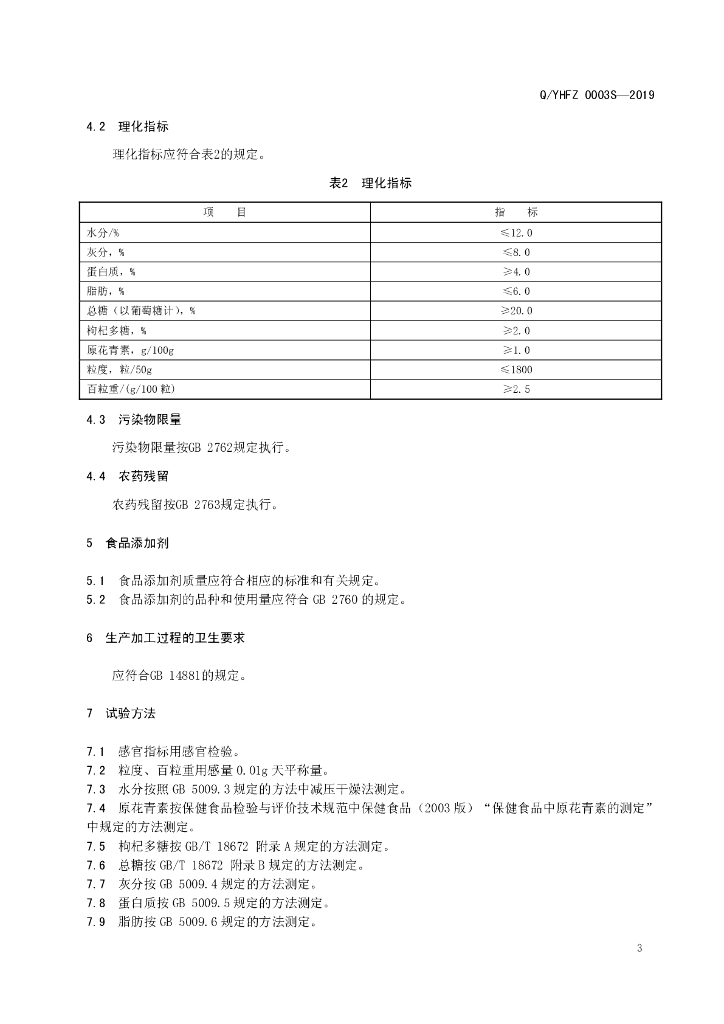 Q/YHFZ 0003S—2019

4.2 理化指标

理化指标应符合表2的规定。

表2 理化指标

| 项 目 | 指 标 |
|---|---|
| 水分/% | ≤12.0 |
| 灰分，% | ≤8.0 |
| 蛋白质，% | ≥4.0 |
| 脂肪，% | ≤6.0 |
| 总糖（以葡萄糖计），% | ≥20.0 |
| 枸杞多糖，% | ≥2.0 |
| 原花青素，g/100g | ≥1.0 |
| 粒度，粒/50g | ≤1800 |
| 百粒重/(g/100粒) | ≥2.5 |

4.3 污染物限量

污染物限量按GB 2762规定执行。

4.4 农药残留

农药残留按GB 2763规定执行。

5 食品添加剂

5.1 食品添加剂质量应符合相应的标准和有关规定。
5.2 食品添加剂的品种和使用量应符合 GB 2760 的规定。

6 生产加工过程的卫生要求

应符合GB 14881的规定。

7 试验方法

7.1 感官指标用感官检验。
7.2 粒度、百粒重用感量 0.01g 天平称量。
7.3 水分按照 GB 5009.3 规定的方法中减压干燥法测定。
7.4 原花青素按保健食品检验与评价技术规范中保健食品（2003 版）“保健食品中原花青素的测定”中规定的方法测定。
7.5 枸杞多糖按 GB/T 18672 附录 A 规定的方法测定。
7.6 总糖按 GB/T 18672 附录 B 规定的方法测定。
7.7 灰分按 GB 5009.4 规定的方法测定。
7.8 蛋白质按 GB 5009.5 规定的方法测定。
7.9 脂肪按 GB 5009.6 规定的方法测定。

3